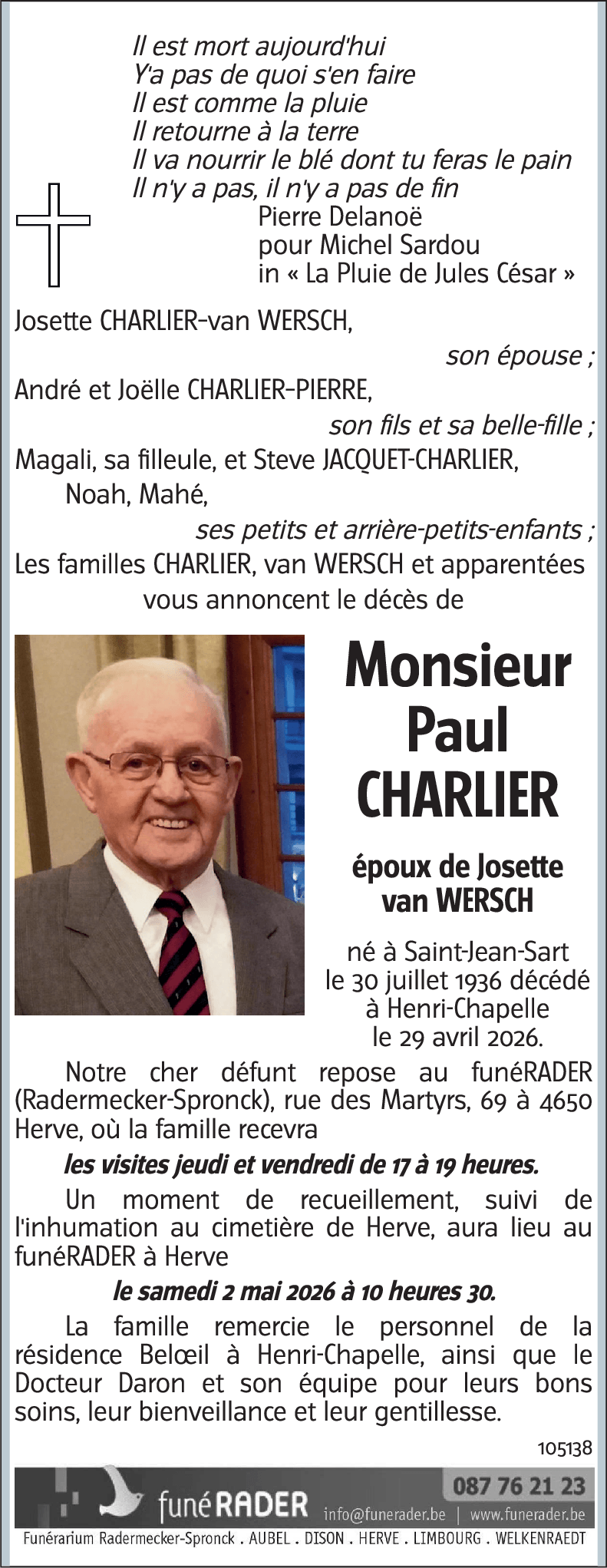 Il est mort aujourd'hui
Y'a pas de quoi s'en faire
Il est comme la pluie
Il retourne à la terre
Il va nourrir le blé dont tu feras le pain
Il n'y a pas, il n'y a pas de fin
Pierre Delanoë
pour Michel Sardou
in « La Pluie de Jules César »

Josette CHARLIER-van WERSCH,
son épouse ;
André et Joëlle CHARLIER-PIERRE,
son fils et sa belle-fille ;
Magali, sa filleule, et Steve JACQUET-CHARLIER,
Noah, Mahé,
ses petits et arrière-petits-enfants ;
Les familles CHARLIER, van WERSCH et apparentées
vous annoncent le décès de

Monsieur
Paul
CHARLIER

époux de Josette
van WERSCH

né à Saint-Jean-Sart
le 30 juillet 1936 décédé
à Henri-Chapelle
le 29 avril 2026.

Notre cher défunt repose au funéRADER (Radermecker-Spronck), rue des Martyrs, 69 à 4650 Herve, où la famille recevra

les visites jeudi et vendredi de 17 à 19 heures.

Un moment de recueillement, suivi de l'inhumation au cimetière de Herve, aura lieu au funéRADER à Herve

le samedi 2 mai 2026 à 10 heures 30.

La famille remercie le personnel de la résidence Belœil à Henri-Chapelle, ainsi que le Docteur Daron et son équipe pour leurs bons soins, leur bienveillance et leur gentillesse.

105138

funéRADER
087 76 21 23
info@funerader.be | www.funerader.be
Funérarium Radermecker-Spronck . AUBEL . DISON . HERVE . LIMBOURG . WELKENRAEDT